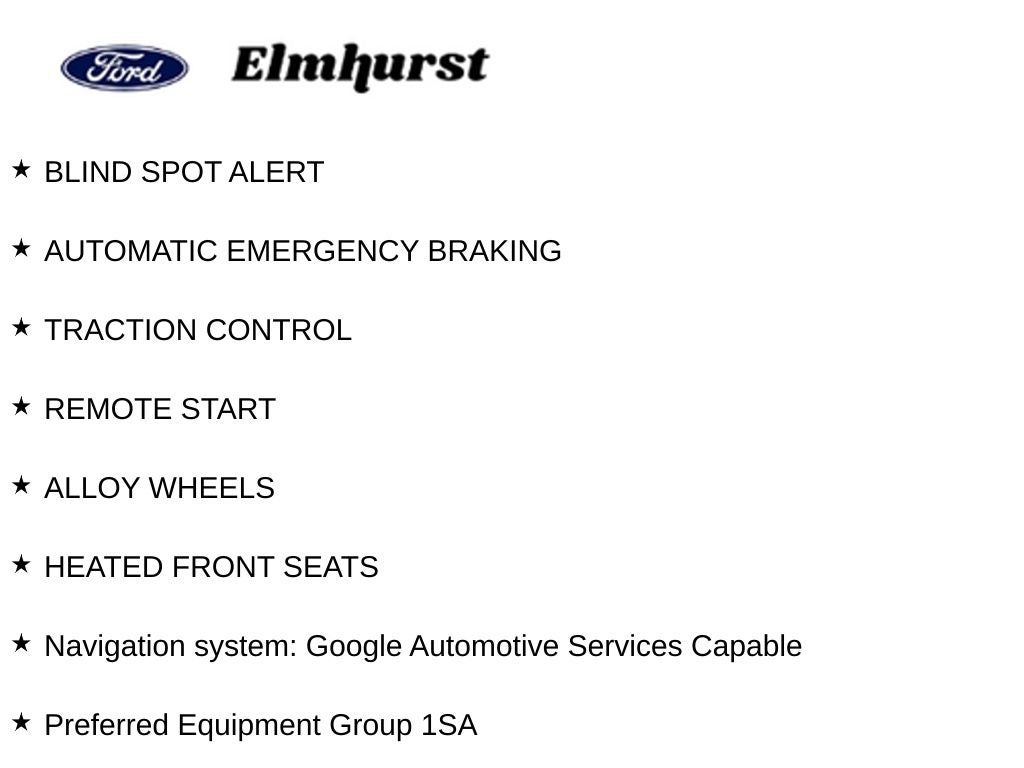 Ford Elmhurst

★ BLIND SPOT ALERT

★ AUTOMATIC EMERGENCY BRAKING

★ TRACTION CONTROL

★ REMOTE START

★ ALLOY WHEELS

★ HEATED FRONT SEATS

★ Navigation system: Google Automotive Services Capable

★ Preferred Equipment Group 1SA